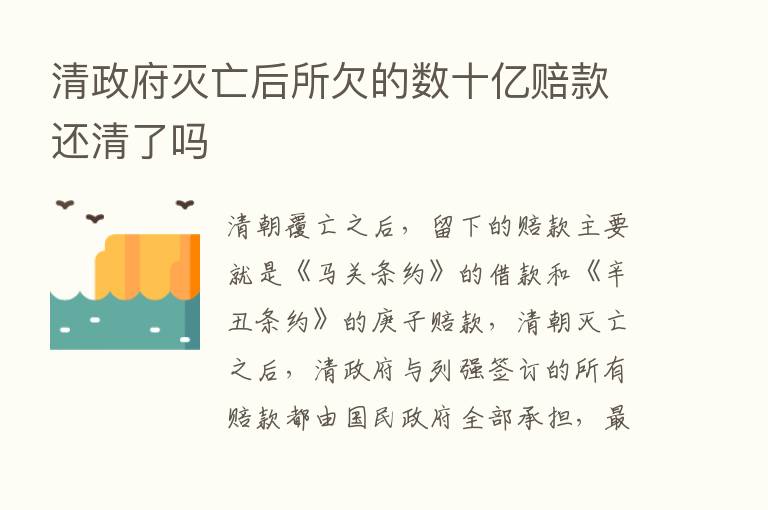 清政府灭亡后所欠的数十亿赔款还清了吗

清朝覆亡之后，留下的赔款主要就是《马关条约》的借款和《辛丑条约》的庚子赔款，清朝灭亡之后，清政府与列强签订的所有赔款都由国民政府全部承担，最